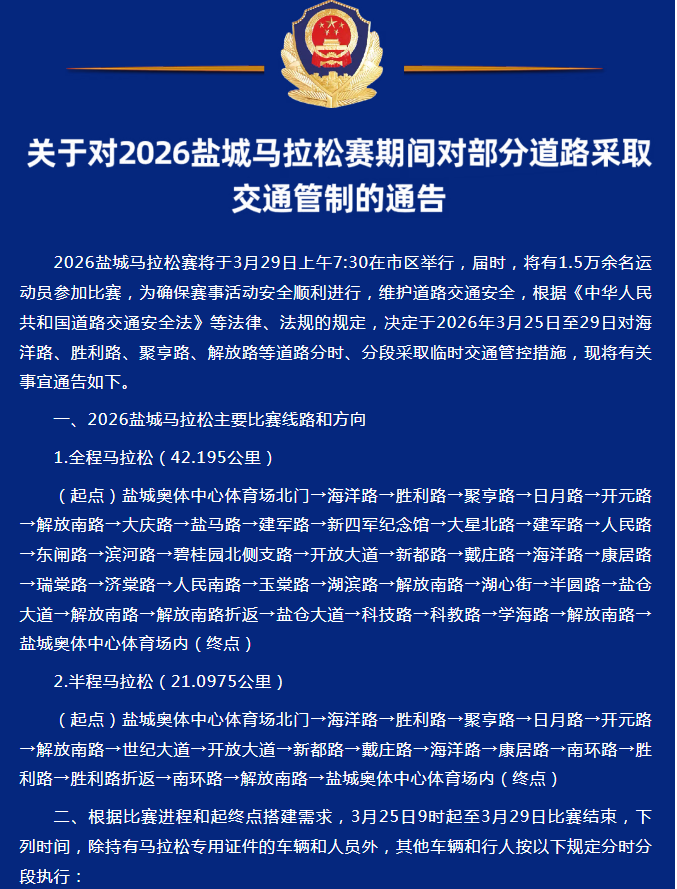 关于对2026盐城马拉松赛期间对部分道路采取交通管制的通告

2026盐城马拉松赛将于3月29日上午7:30在市区举行，届时，将有1.5万余名运动员参加比赛，为确保赛事活动安全顺利进行，维护道路交通安全，根据《中华人民共和国道路交通安全法》等法律、法规的规定，决定于2026年3月25日至29日对海洋路、胜利路、聚亨路、解放路等道路分时、分段采取临时交通管控措施，现将有关事宜通告如下。

一、2026盐城马拉松主要比赛线路和方向

1.全程马拉松（42.195公里）

（起点）盐城奥体中心体育场北门→海洋路→胜利路→聚亨路→日月路→开元路→解放南路→大庆路→盐马路→建军路→新四军纪念馆→大星北路→建军路→人民路→东闸路→滨河路→碧桂园北侧支路→开放大道→新都路→戴庄路→海洋路→康居路→瑞棠路→济棠路→人民南路→玉棠路→湖滨路→解放南路→湖心街→半圆路→盐仓大道→解放南路→解放南路折返→盐仓大道→科技路→科教路→学海路→解放南路→盐城奥体中心体育场内（终点）

2.半程马拉松（21.0975公里）

（起点）盐城奥体中心体育场北门→海洋路→胜利路→聚亨路→日月路→开元路→解放南路→世纪大道→开放大道→新都路→戴庄路→海洋路→康居路→南环路→胜利路→胜利路折返→南环路→解放南路→盐城奥体中心体育场内（终点）

二、根据比赛进程和起终点搭建需求，3月25日9时起至3月29日比赛结束，下列时间，除持有马拉松专用证件的车辆和人员外，其他车辆和行人按以下规定分时分段执行：